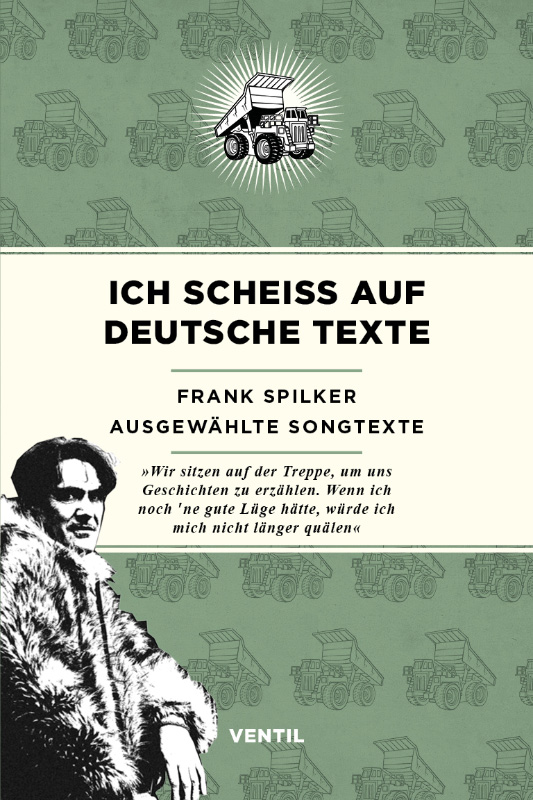 ICH SCHEISS AUF DEUTSCHE TEXTE

FRANK SPILKER
AUSGEWÄHLTE SONGTEXTE

»Wir sitzen auf der Treppe, um uns Geschichten zu erzählen. Wenn ich noch 'ne gute Lüge hätte, würde ich mich nicht länger quälen«

VENTIL